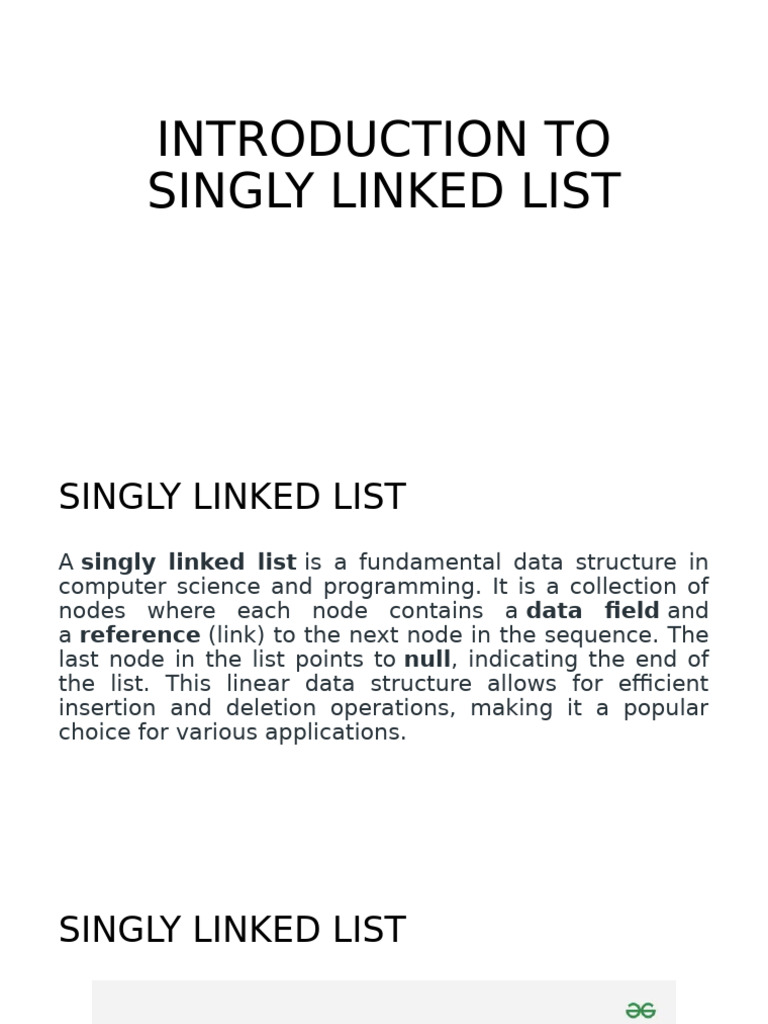 INTRODUCTION TO SINGLY LINKED LIST

SINGLY LINKED LIST

A singly linked list is a fundamental data structure in computer science and programming. It is a collection of nodes where each node contains a data field and a reference (link) to the next node in the sequence. The last node in the list points to null, indicating the end of the list. This linear data structure allows for efficient insertion and deletion operations, making it a popular choice for various applications.

SINGLY LINKED LIST